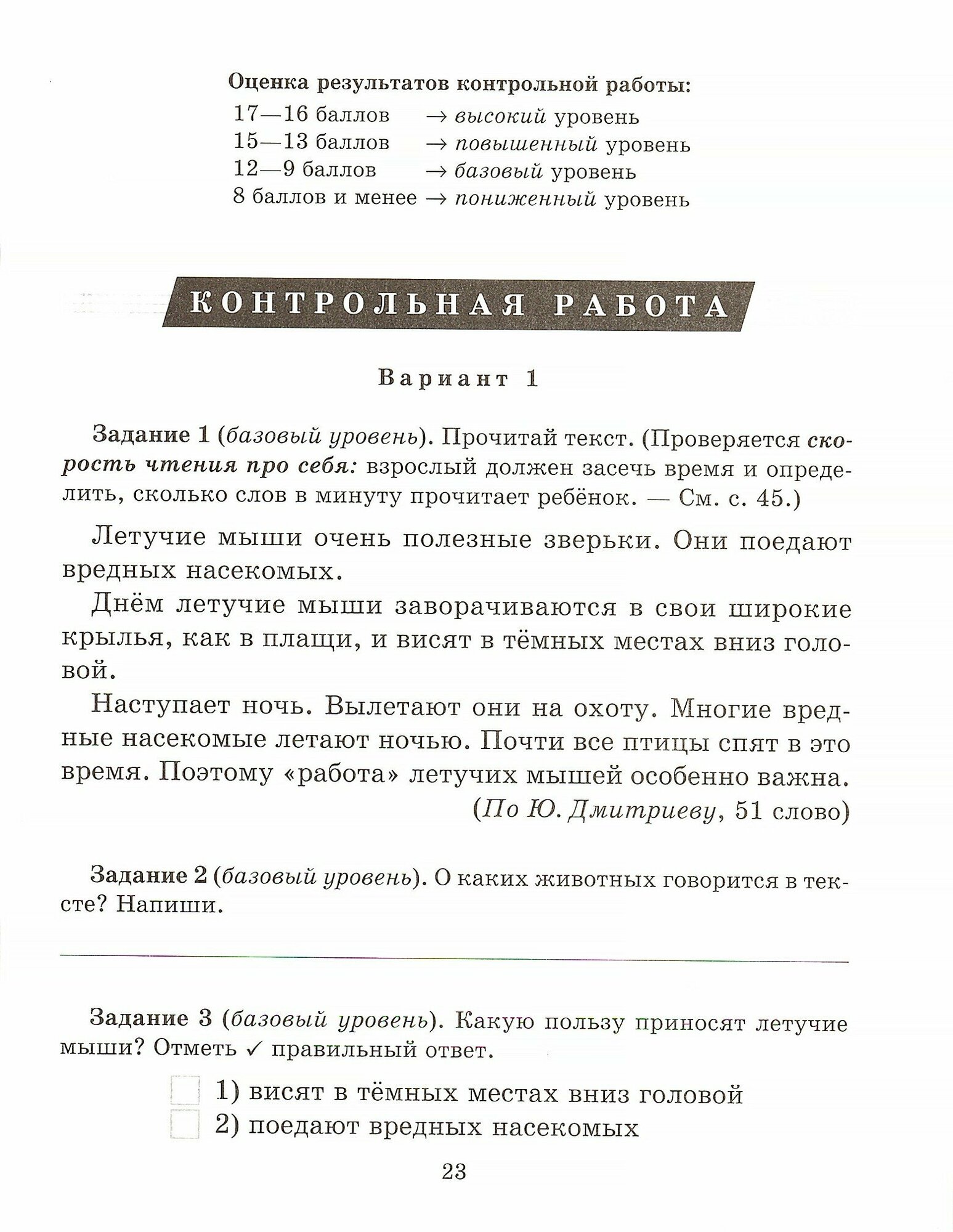 Оценка результатов контрольной работы:
17—16 баллов → высокий уровень
15—13 баллов → повышенный уровень
12—9 баллов → базовый уровень
8 баллов и менее → пониженный уровень

КОНТРОЛЬНАЯ РАБОТА

Вариант 1

Задание 1 (базовый уровень). Прочитай текст. (Проверяется скорость чтения про себя: взрослый должен засечь время и определить, сколько слов в минуту прочитает ребёнок. — См. с. 45.)

Летучие мыши очень полезные зверьки. Они поедают вредных насекомых.

Днём летучие мыши заворачиваются в свои широкие крылья, как в плащи, и висят в тёмных местах вниз головой.

Наступает ночь. Вылетают они на охоту. Многие вредные насекомые летают ночью. Почти все птицы спят в это время. Поэтому «работа» летучих мышей особенно важна.

(По Ю. Дмитриеву, 51 слово)

Задание 2 (базовый уровень). О каких животных говорится в тексте? Напиши.

Задание 3 (базовый уровень). Какую пользу приносят летучие мыши? Отметь ✓ правильный ответ.

1) висят в тёмных местах вниз головой
2) поедают вредных насекомых

23